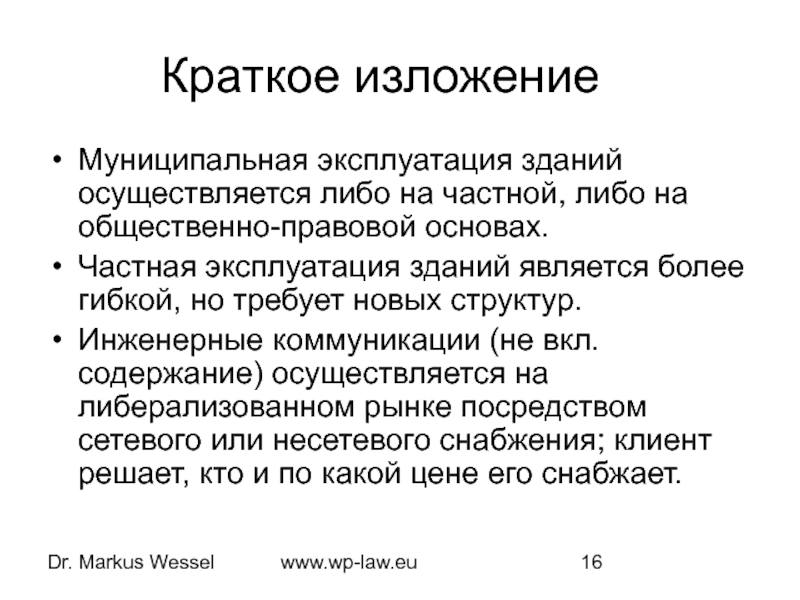 Краткое изложение

• Муниципальная эксплуатация зданий осуществляется либо на частной, либо на общественно-правовой основах.

• Частная эксплуатация зданий является более гибкой, но требует новых структур.

• Инженерные коммуникации (не вкл. содержание) осуществляется на либерализованном рынке посредством сетевого или несетевого снабжения; клиент решает, кто и по какой цене его снабжает.

Dr. Markus Wessel www.wp-law.eu 16